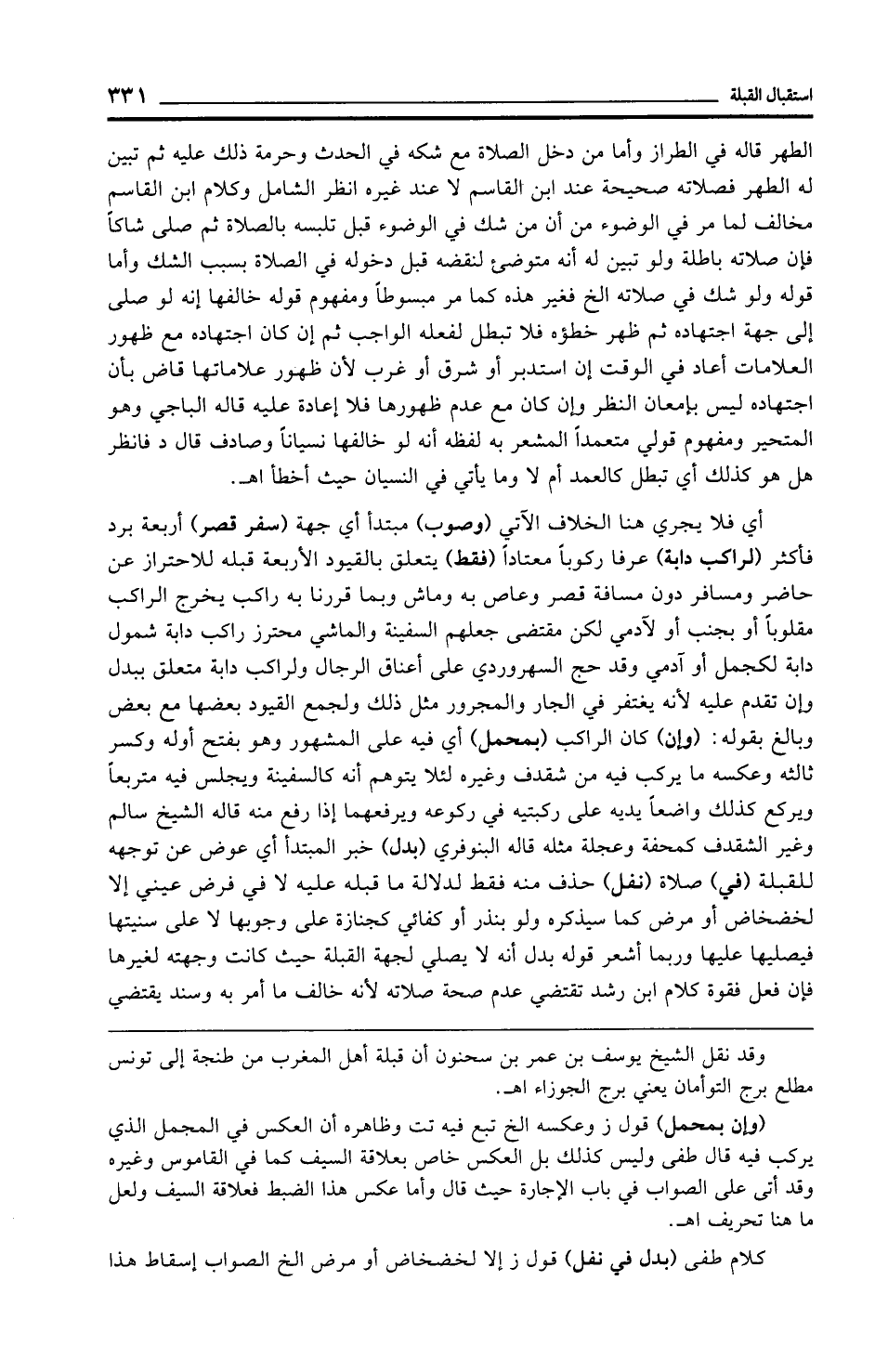 استقبال القبلة ٣٣١

الطهر قاله في الطراز وأما من دخل الصلاة مع شكه في الحدث وحرمة ذلك عليه ثم تبين له الطهر فصلاته صحيحة عند ابن القاسم لا عند غيره انظر الشامل وكلام ابن القاسم مخالف لما مر في الوضوء من أن من شك في الوضوء قبل تلبسه بالصلاة ثم صلى شاكاً فإن صلاته باطلة ولو تبين له أنه متوضئ لنقضه قبل دخوله في الصلاة بسبب الشك وأما قوله ولو شك في صلاته الخ فغير هذه كما مر مبسوطاً ومفهوم قوله خالفها إنه لو صلى إلى جهة اجتهاده ثم ظهر خطؤه فلا تبطل لفعله الواجب ثم إن كان اجتهاده مع ظهور العلامات أعاد في الوقت إن استدبر أو شرق أو غرب لأن ظهور علاماتها قاض بأن اجتهاده ليس بإمعان النظر وإن كان مع عدم ظهورها فلا إعادة عليه قاله الباجي وهو المتحير ومفهوم قولي متعمداً المشعر به لفظه أنه لو خالفها نسياناً وصادف قال د فانظر هل هو كذلك أي تبطل كالعمد أم لا وما يأتي في النسيان حيث أخطأ اهـ.

أي فلا يجري هنا الخلاف الآتي (وصوب) مبتدأ أي جهة (سفر قصر) أربعة برد فأكثر (لراكب دابة) عرفا ركوباً معتاداً (فقط) يتعلق بالقيود الأربعة قبله للاحتراز عن حاضر ومسافر دون مسافة قصر وعاص به وماش وبما قررنا به راكب يخرج الراكب مقلوباً أو بجنب أو لآدمي لكن مقتضى جعلهم السفينة والماشي محترز راكب دابة شمول دابة لكجمل أو آدمي وقد حج السهروردي على أعناق الرجال ولراكب دابة متعلق ببدل وإن تقدم عليه لأنه يغتفر في الجار والمجرور مثل ذلك ولجمع القيود بعضها مع بعض وبالغ بقوله: (وإن) كان الراكب (بمحمل) أي فيه على المشهور وهو بفتح أوله وكسر ثالثه وعكسه ما يركب فيه من شقدف وغيره لئلا يتوهم أنه كالسفينة ويجلس فيه متربعاً ويركع كذلك واضعاً يديه على ركبتيه في ركوعه ويرفعهما إذا رفع منه قاله الشيخ سالم وغير الشقدف كمحفة وعجلة مثله قاله البنوفري (بدل) خبر المبتدأ أي عوض عن توجهه للقبلة (في) صلاة (نفل) حذف منه فقط لدلالة ما قبله عليه لا في فرض عيني إلا لخضخاض أو مرض كما سيذكره ولو بنذر أو كفائي كجنازة على وجوبها لا على سنيتها فيصليها عليها وربما أشعر قوله بدل أنه لا يصلي لجهة القبلة حيث كانت وجهته لغيرها فإن فعل فقوة كلام ابن رشد تقتضي عدم صحة صلاته لأنه خالف ما أمر به وسند يقتضي

وقد نقل الشيخ يوسف بن عمر بن سحنون أن قبلة أهل المغرب من طنجة إلى تونس مطلع برج التوأمان يعني برج الجوزاء اهـ.

(وإن بمحمل) قول ز وعكسه الخ تبع فيه تت وظاهره أن العكس في المجمل الذي يركب فيه قال طفى وليس كذلك بل العكس خاص بعلاقة السيف كما في القاموس وغيره وقد أتى على الصواب في باب الإجارة حيث قال وأما عكس هذا الضبط فعلاقة السيف ولعل ما هنا تحريف اهـ.

كلام طفى (بدل في نفل) قول ز إلا لخضخاض أو مرض الخ الصواب إسقاط هذا